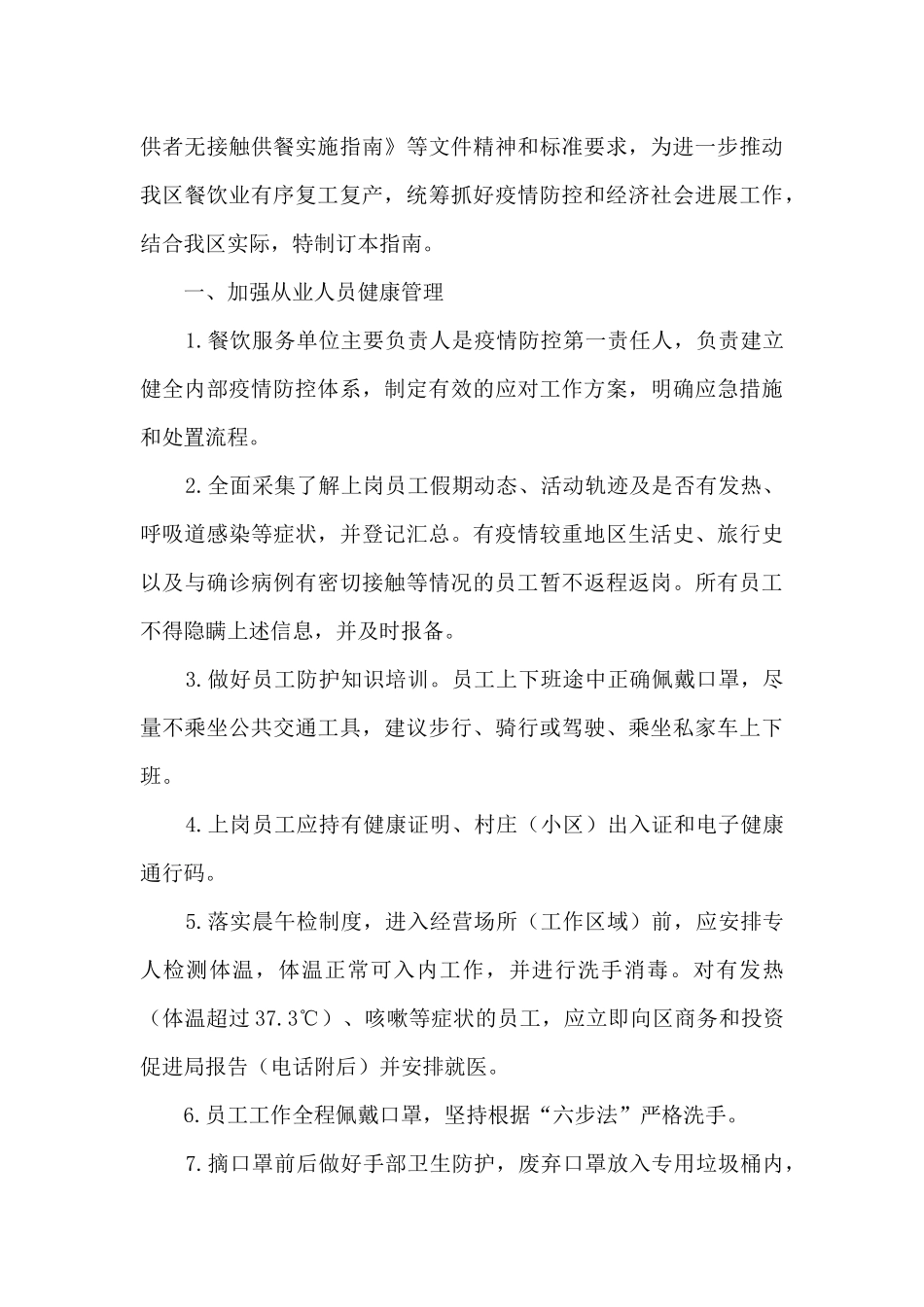 供者无接触供餐实施指南》等文件精神和标准要求，为进一步推动我区餐饮业有序复工复产，统筹抓好疫情防控和经济社会进展工作，结合我区实际，特制订本指南。

一、加强从业人员健康管理

1.餐饮服务单位主要负责人是疫情防控第一责任人，负责建立健全内部疫情防控体系，制定有效的应对工作方案，明确应急措施和处置流程。

2.全面采集了解上岗员工假期动态、活动轨迹及是否有发热、呼吸道感染等症状，并登记汇总。有疫情较重地区生活史、旅行史以及与确诊病例有密切接触等情况的员工暂不返程返岗。所有员工不得隐瞒上述信息，并及时报备。

3.做好员工防护知识培训。员工上下班途中正确佩戴口罩，尽量不乘坐公共交通工具，建议步行、骑行或驾驶、乘坐私家车上下班。

4.上岗员工应持有健康证明、村庄（小区）出入证和电子健康通行码。

5.落实晨午检制度，进入经营场所（工作区域）前，应安排专人检测体温，体温正常可入内工作，并进行洗手消毒。对有发热（体温超过37.3℃）、咳嗽等症状的员工，应立即向区商务和投资促进局报告（电话附后）并安排就医。

6.员工工作全程佩戴口罩，坚持根据“六步法”严格洗手。

7.摘口罩前后做好手部卫生防护，废弃口罩放入专用垃圾桶内，